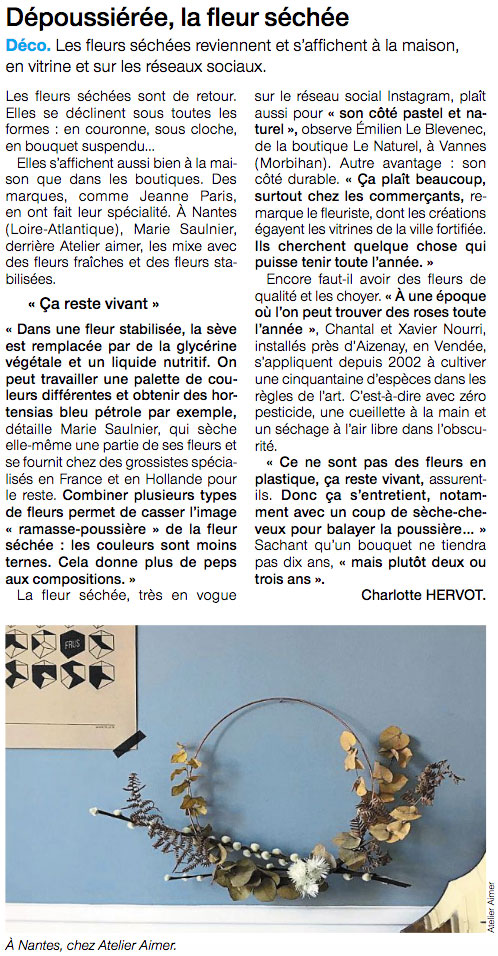 Dépoussiérée, la fleur séchée

Déco. Les fleurs séchées reviennent et s'affichent à la maison, en vitrine et sur les réseaux sociaux.

Les fleurs séchées sont de retour. Elles se déclinent sous toutes les formes : en couronne, sous cloche, en bouquet suspendu…

Elles s'affichent aussi bien à la maison que dans les boutiques. Des marques, comme Jeanne Paris, en ont fait leur spécialité. À Nantes (Loire-Atlantique), Marie Saulnier, derrière Atelier aimer, les mixe avec des fleurs fraîches et des fleurs stabilisées.

« Ça reste vivant »

« Dans une fleur stabilisée, la sève est remplacée par de la glycérine végétale et un liquide nutritif. On peut travailler une palette de couleurs différentes et obtenir des hortensias bleu pétrole par exemple, détaille Marie Saulnier, qui sèche elle-même une partie de ses fleurs et se fournit chez des grossistes spécialisés en France et en Hollande pour le reste. Combiner plusieurs types de fleurs permet de casser l'image « ramasse-poussière » de la fleur séchée : les couleurs sont moins ternes. Cela donne plus de peps aux compositions. »

La fleur séchée, très en vogue sur le réseau social Instagram, plaît aussi pour « son côté pastel et naturel », observe Émilien Le Blevenec, de la boutique Le Naturel, à Vannes (Morbihan). Autre avantage : son côté durable. « Ça plaît beaucoup, surtout chez les commerçants, remarque le fleuriste, dont les créations égayent les vitrines de la ville fortifiée. Ils cherchent quelque chose qui puisse tenir toute l'année. »

Encore faut-il avoir des fleurs de qualité et les choyer. « À une époque où l'on peut trouver des roses toute l'année », Chantal et Xavier Nourri, installés près d'Aizenay, en Vendée, s'appliquent depuis 2002 à cultiver une cinquantaine d'espèces dans les règles de l'art. C'est-à-dire avec zéro pesticide, une cueillette à la main et un séchage à l'air libre dans l'obscurité.

« Ce ne sont pas des fleurs en plastique, ça reste vivant, assurent-ils. Donc ça s'entretient, notamment avec un coup de sèche-cheveux pour balayer la poussière… » Sachant qu'un bouquet ne tiendra pas dix ans, « mais plutôt deux ou trois ans ».

Charlotte HERVOT.

FRUS

Atelier Aimer

À Nantes, chez Atelier Aimer.